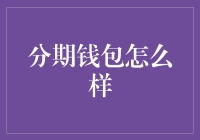 分期钱包怎么样